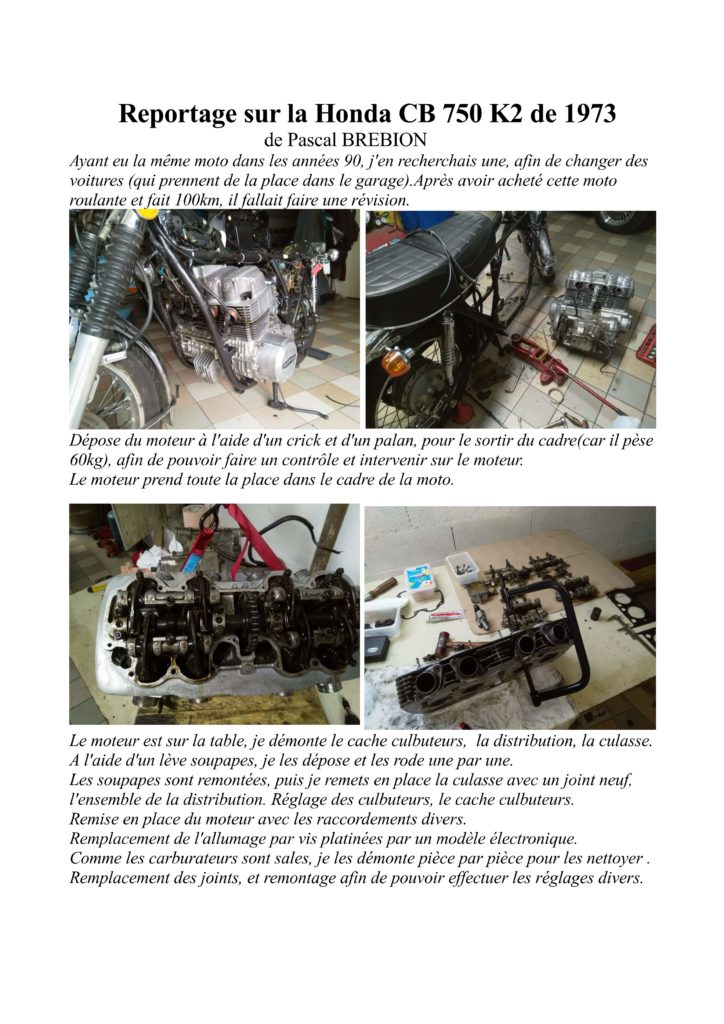 Reportage sur la Honda CB 750 K2 de 1973
de Pascal BREBION

Ayant eu la même moto dans les années 90, j'en recherchais une, afin de changer des voitures (qui prennent de la place dans le garage).Après avoir acheté cette moto roulante et fait 100km, il fallait faire une révision.

Dépose du moteur à l'aide d'un crick et d'un palan, pour le sortir du cadre(car il pèse 60kg), afin de pouvoir faire un contrôle et intervenir sur le moteur.
Le moteur prend toute la place dans le cadre de la moto.

Le moteur est sur la table, je démonte le cache culbuteurs, la distribution, la culasse.
A l'aide d'un lève soupapes, je les dépose et les rode une par une.
Les soupapes sont remontées, puis je remets en place la culasse avec un joint neuf, l'ensemble de la distribution. Réglage des culbuteurs, le cache culbuteurs.
Remise en place du moteur avec les raccordements divers.
Remplacement de l'allumage par vis platinées par un modèle électronique.
Comme les carburateurs sont sales, je les démonte pièce par pièce pour les nettoyer .
Remplacement des joints, et remontage afin de pouvoir effectuer les réglages divers.